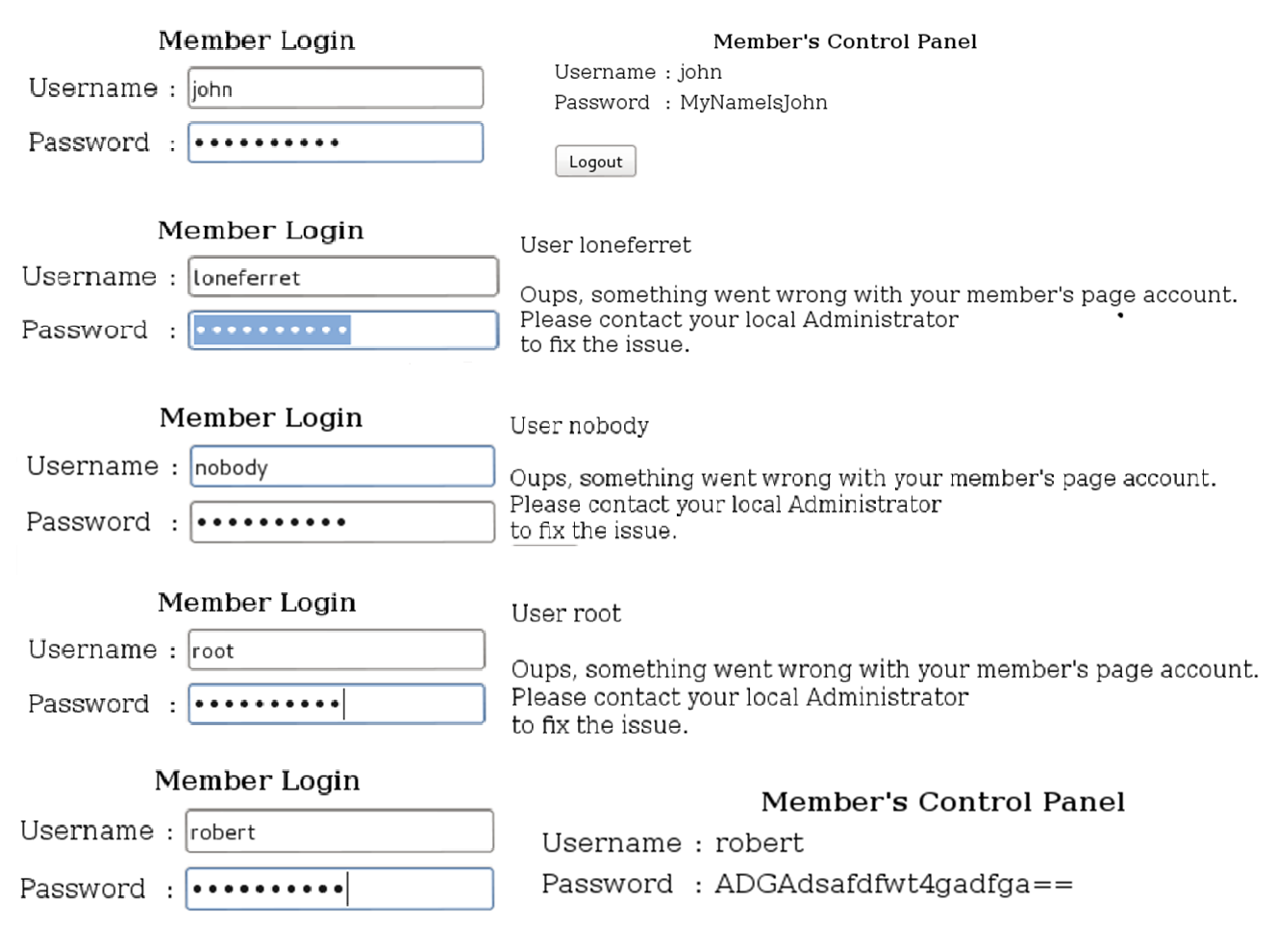 Member Login

Username : john

Password : ••••••••••

Member's Control Panel

Username : john

Password : MyNameIsJohn

Logout

Member Login

Username : loneferret

Password : ••••••••••

User loneferret

Oups, something went wrong with your member's page account. Please contact your local Administrator to fix the issue.

Member Login

Username : nobody

Password : ••••••••••

User nobody

Oups, something went wrong with your member's page account. Please contact your local Administrator to fix the issue.

Member Login

Username : root

Password : ••••••••••

User root

Oups, something went wrong with your member's page account. Please contact your local Administrator to fix the issue.

Member Login

Username : robert

Password : ••••••••••

Member's Control Panel

Username : robert

Password : ADGAdsafdfwt4gadfga==